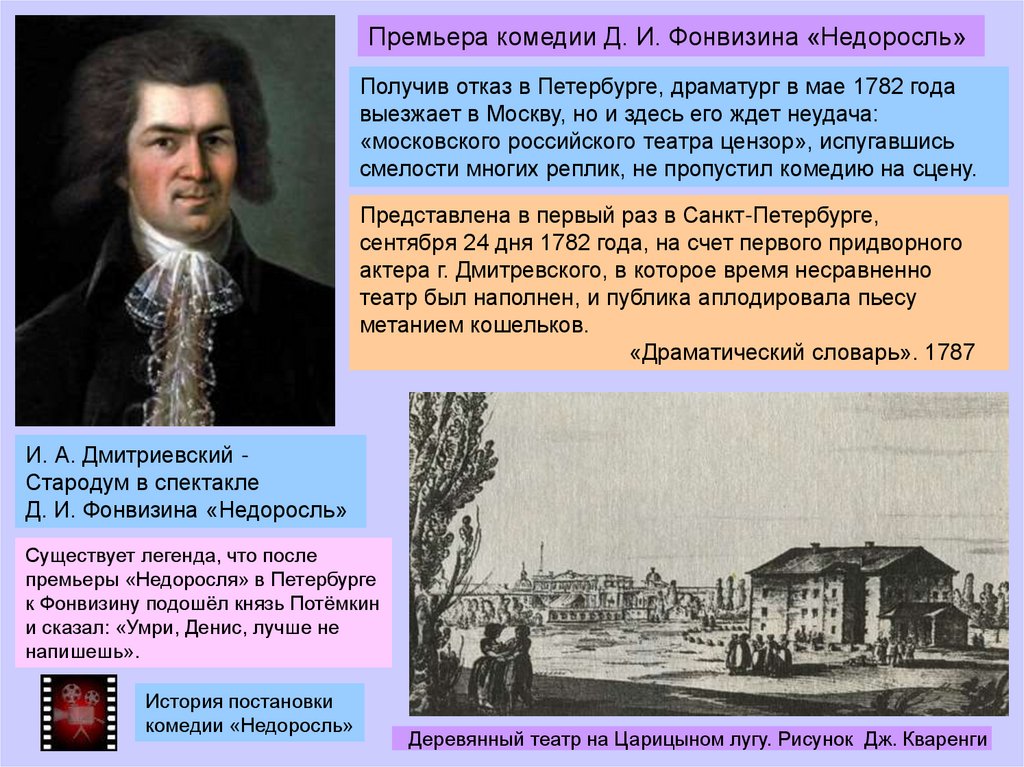 Премьера комедии Д. И. Фонвизина «Недоросль»

Получив отказ в Петербурге, драматург в мае 1782 года выезжает в Москву, но и здесь его ждет неудача: «московского российского театра цензор», испугавшись смелости многих реплик, не пропустил комедию на сцену.

Представлена в первый раз в Санкт-Петербурге, сентября 24 дня 1782 года, на счет первого придворного актера г. Дмитревского, в которое время несравненно театр был наполнен, и публика аплодировала пьесу метанием кошельков.

«Драматический словарь». 1787

И. А. Дмитриевский - Стародум в спектакле Д. И. Фонвизина «Недоросль»

Существует легенда, что после премьеры «Недоросля» в Петербурге к Фонвизину подошёл князь Потёмкин и сказал: «Умри, Денис, лучше не напишешь».

История постановки комедии «Недоросль»

Деревянный театр на Царицыном лугу. Рисунок Дж. Кваренги